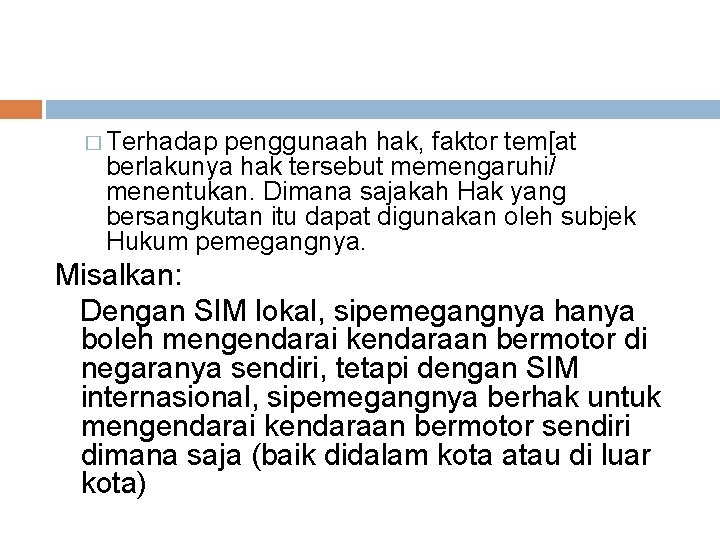 □ Terhadap penggunaah hak, faktor tem[at berlakunya hak tersebut memengaruhi/ menentukan. Dimana sajakah Hak yang bersangkutan itu dapat digunakan oleh subjek Hukum pemegangnya.

Misalkan:

Dengan SIM lokal, sipemegangnya hanya boleh mengendarai kendaraan bermotor di negaranya sendiri, tetapi dengan SIM internasional, sipemegangnya berhak untuk mengendarai kendaraan bermotor sendiri dimana saja (baik didalam kota atau di luar kota)